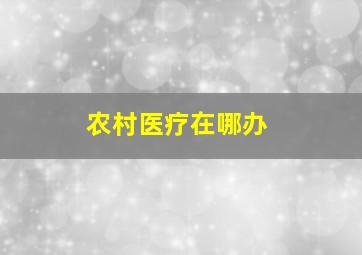 农村医疗在哪办